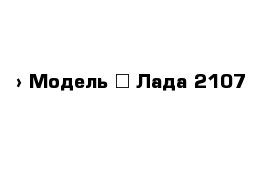 › Модель □ Лада 2107